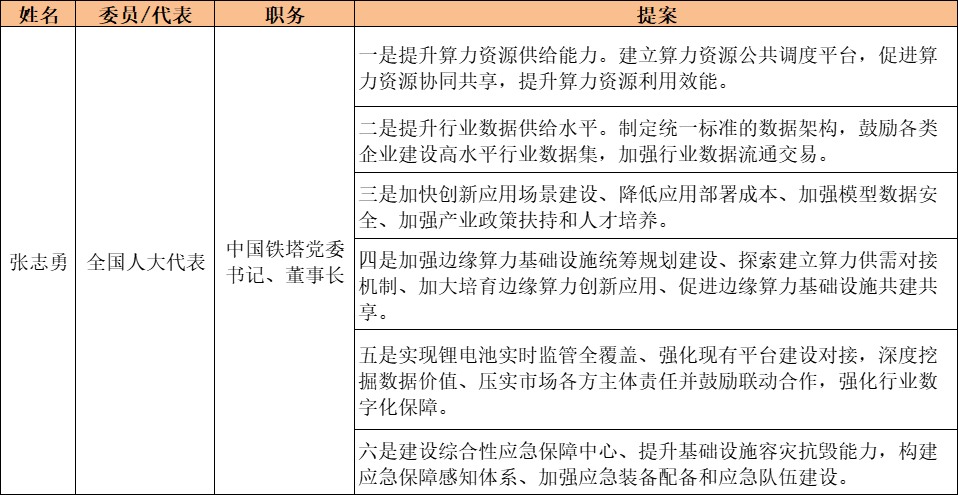 | 姓名 | 委员/代表 | 职务 | 提案 |
|---|---|---|---|
| 张志勇 | 全国人大代表 | 中国铁塔党委书记、董事长 | 一是提升算力资源供给能力。建立算力资源公共调度平台，促进算力资源协同共享，提升算力资源利用效能。 |
| | | | 二是提升行业数据供给水平。制定统一标准的数据架构，鼓励各类企业建设高水平行业数据集，加强行业数据流通交易。 |
| | | | 三是加快创新应用场景建设、降低应用部署成本、加强模型数据安全、加强产业政策扶持和人才培养。 |
| | | | 四是加强边缘算力基础设施统筹规划建设、探索建立算力供需对接机制、加大培育边缘算力创新应用、促进边缘算力基础设施共建共享。 |
| | | | 五是实现锂电池实时监管全覆盖、强化现有平台建设对接，深度挖掘数据价值、压实市场各方主体责任并鼓励联动合作，强化行业数字化保障。 |
| | | | 六是建设综合性应急保障中心、提升基础设施容灾抗毁能力，构建应急保障感知体系、加强应急装备配备和应急队伍建设。 |